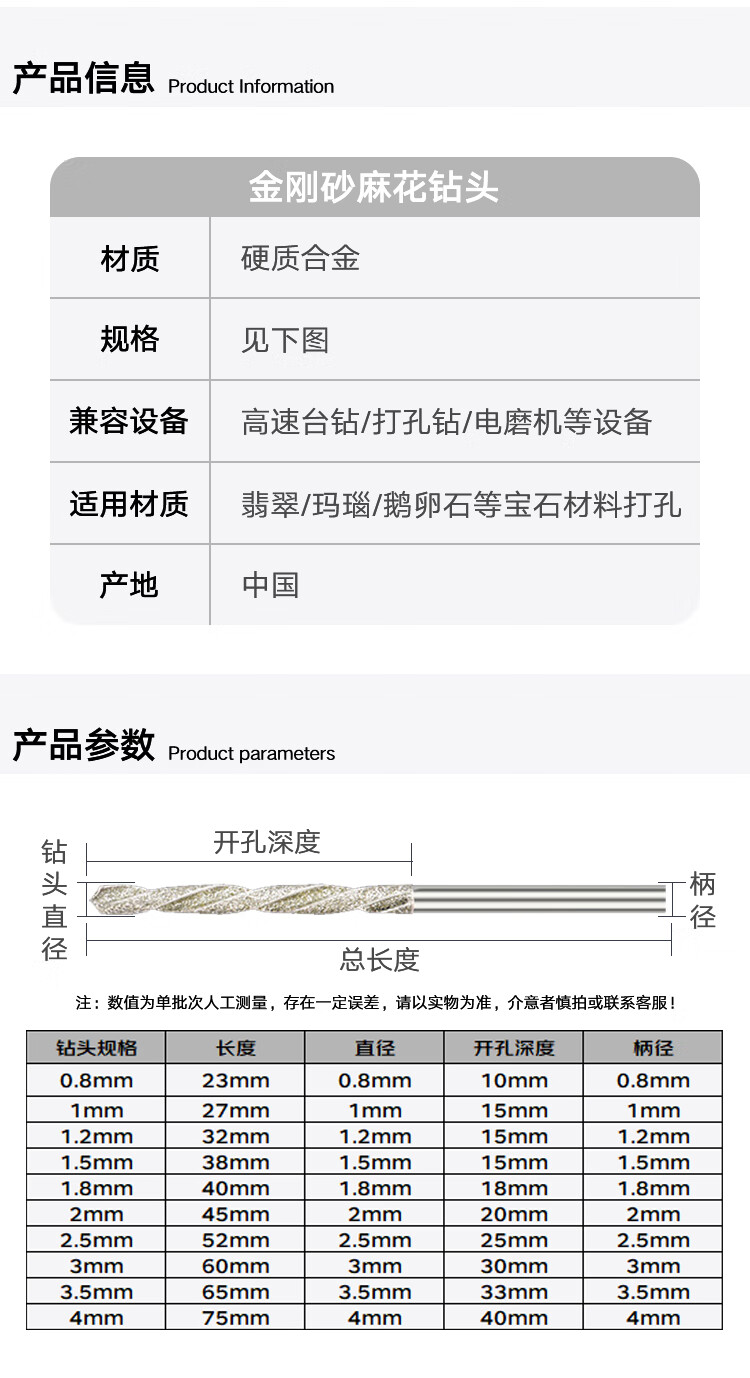 产品信息 Product Information

| 金刚砂麻花钻头 | |
|---|---|
| 材质 | 硬质合金 |
| 规格 | 见下图 |
| 兼容设备 | 高速台钻/打孔钻/电磨机等设备 |
| 适用材质 | 翡翠/玛瑙/鹅卵石等宝石材料打孔 |
| 产地 | 中国 |

产品参数 Product parameters

钻头直径

开孔深度

柄径

总长度

注：数值为单批次人工测量，存在一定误差，请以实物为准，介意者慎拍或联系客服！

| 钻头规格 | 长度 | 直径 | 开孔深度 | 柄径 |
|---|---|---|---|---|
| 0.8mm | 23mm | 0.8mm | 10mm | 0.8mm |
| 1mm | 27mm | 1mm | 15mm | 1mm |
| 1.2mm | 32mm | 1.2mm | 15mm | 1.2mm |
| 1.5mm | 38mm | 1.5mm | 15mm | 1.5mm |
| 1.8mm | 40mm | 1.8mm | 18mm | 1.8mm |
| 2mm | 45mm | 2mm | 20mm | 2mm |
| 2.5mm | 52mm | 2.5mm | 25mm | 2.5mm |
| 3mm | 60mm | 3mm | 30mm | 3mm |
| 3.5mm | 65mm | 3.5mm | 33mm | 3.5mm |
| 4mm | 75mm | 4mm | 40mm | 4mm |